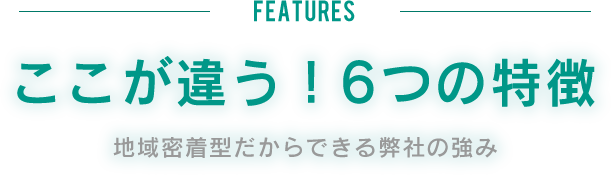 FEATURES

ここが違う！6つの特徴

地域密着型だからできる弊社の強み